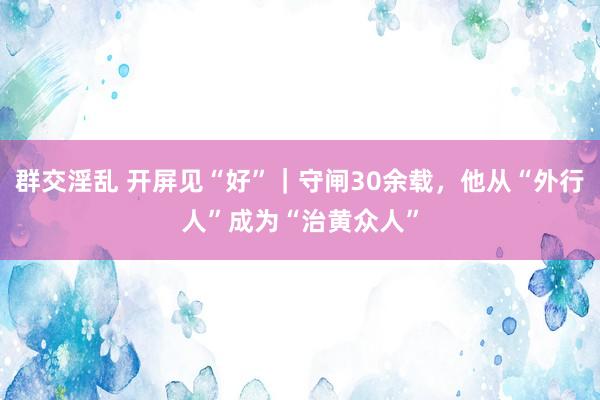 群交淫乱 开屏见“好”｜守闸30余载，他从“外行人”成为“治黄众人”